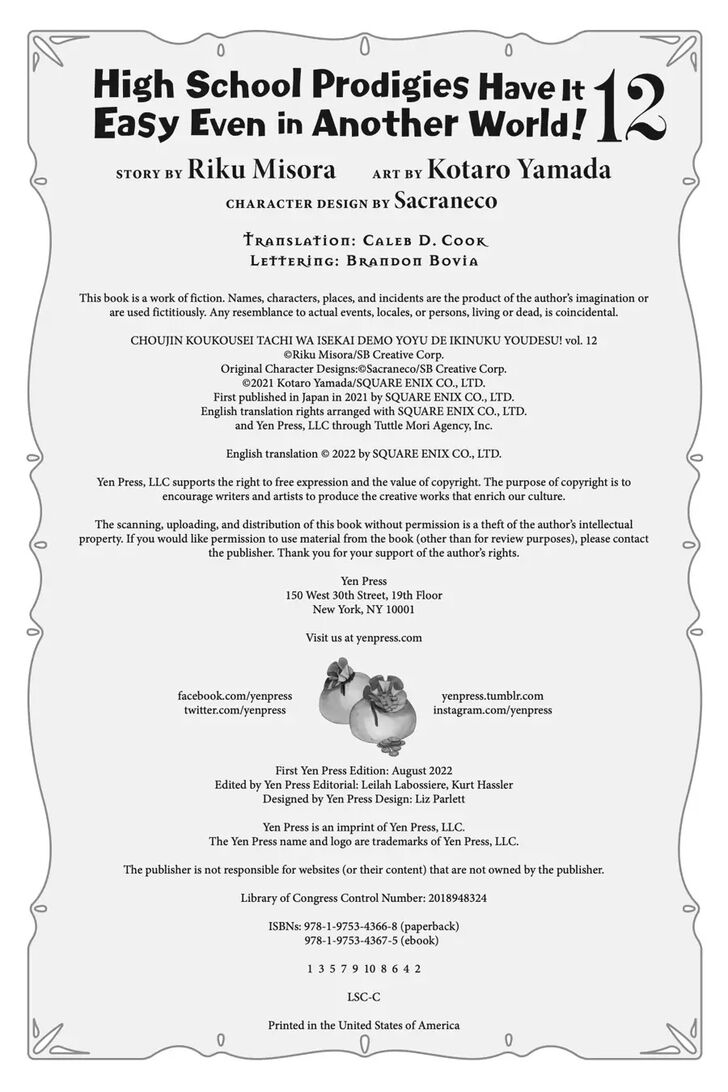 High School Prodigies Have It Easy Even in Another World! 12

STORY BY Riku Misora ART BY Kotaro Yamada

CHARACTER DESIGN BY Sacraneco

Translation: Caleb D. Cook
Lettering: Brandon Bovia

This book is a work of fiction. Names, characters, places, and incidents are the product of the author's imagination or are used fictitiously. Any resemblance to actual events, locales, or persons, living or dead, is coincidental.

CHOUJIN KOUKOUSEI TACHI WA ISEKAI DEMO YOYU DE IKINUKU YOUDESU! vol. 12
©Riku Misora/SB Creative Corp.
Original Character Designs:©Sacraneco/SB Creative Corp.
©2021 Kotaro Yamada/SQUARE ENIX CO., LTD.
First published in Japan in 2021 by SQUARE ENIX CO., LTD.
English translation rights arranged with SQUARE ENIX CO., LTD.
and Yen Press, LLC through Tuttle Mori Agency, Inc.

English translation © 2022 by SQUARE ENIX CO., LTD.

Yen Press, LLC supports the right to free expression and the value of copyright. The purpose of copyright is to encourage writers and artists to produce the creative works that enrich our culture.

The scanning, uploading, and distribution of this book without permission is a theft of the author's intellectual property. If you would like permission to use material from the book (other than for review purposes), please contact the publisher. Thank you for your support of the author's rights.

Yen Press
150 West 30th Street, 19th Floor
New York, NY 10001

Visit us at yenpress.com

facebook.com/yenpress
twitter.com/yenpress

yenpress.tumblr.com
instagram.com/yenpress

First Yen Press Edition: August 2022
Edited by Yen Press Editorial: Leilah Labossiere, Kurt Hassler
Designed by Yen Press Design: Liz Parlett

Yen Press is an imprint of Yen Press, LLC.
The Yen Press name and logo are trademarks of Yen Press, LLC.

The publisher is not responsible for websites (or their content) that are not owned by the publisher.

Library of Congress Control Number: 2018948324

ISBNs: 978-1-9753-4366-8 (paperback)
978-1-9753-4367-5 (ebook)

1 3 5 7 9 10 8 6 4 2

LSC-C

Printed in the United States of America